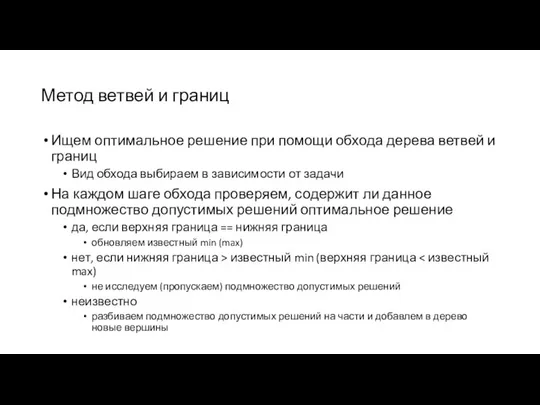 Метод ветвей и границ

• Ищем оптимальное решение при помощи обхода дерева ветвей и границ
 • Вид обхода выбираем в зависимости от задачи
• На каждом шаге обхода проверяем, содержит ли данное подмножество допустимых решений оптимальное решение
 • да, если верхняя граница == нижняя граница
  • обновляем известный min (max)
 • нет, если нижняя граница > известный min (верхняя граница < известный max)
  • не исследуем (пропускаем) подмножество допустимых решений
 • неизвестно
  • разбиваем подмножество допустимых решений на части и добавлем в дерево новые вершины